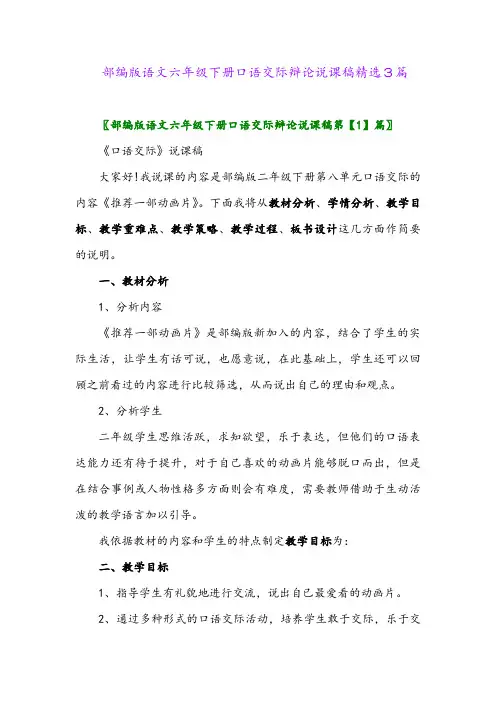 部编版语文六年级下册口语交际辩论说课稿精选3篇

〖部编版语文六年级下册口语交际辩论说课稿第【1】篇〗

《口语交际》说课稿

大家好!我说课的内容是部编版二年级下册第八单元口语交际的内容《推荐一部动画片》。下面我将从教材分析、学情分析、教学目标、教学重难点、教学策略、教学过程、板书设计这几方面作简要的说明。

一、教材分析

1、分析内容

《推荐一部动画片》是部编版新加入的内容，结合了学生的实际生活，让学生有话可说，也愿意说，在此基础上，学生还可以回顾之前看过的内容进行比较筛选，从而说出自己的理由和观点。

2、分析学生

二年级学生思维活跃，求知欲望，乐于表达，但他们的口语表达能力还有待于提升，对于自己喜欢的动画片能够脱口而出，但是在结合事例或人物性格多方面则会有难度，需要教师借助于生动活泼的教学语言加以引导。

我依据教材的内容和学生的特点制定教学目标为:

二、教学目标

1、指导学生有礼貌地进行交流，说出自己最爱看的动画片。

2、通过多种形式的口语交际活动，培养学生敢于交际，乐于交